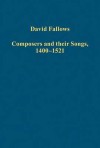 David Fallows

Composers and their Songs, 1400–1521